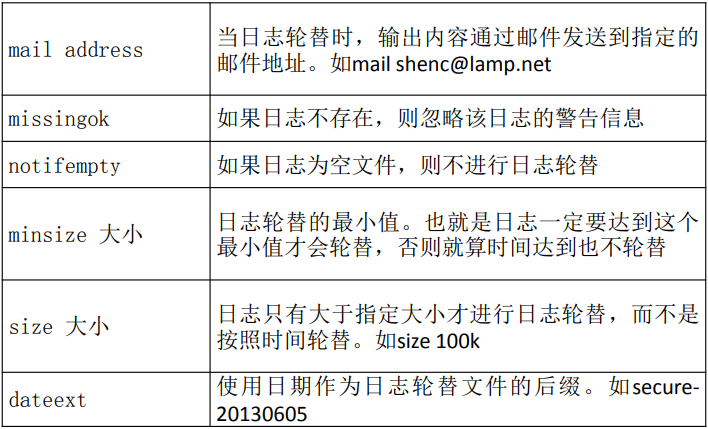 | mail address | 当日志轮替时，输出内容通过邮件发送到指定的邮件地址。如mail shenc@lamp.net |
|---|---|
| missingok | 如果日志不存在，则忽略该日志的警告信息 |
| notifempty | 如果日志为空文件，则不进行日志轮替 |
| minsize 大小 | 日志轮替的最小值。也就是日志一定要达到这个最小值才会轮替，否则就算时间达到也不轮替 |
| size 大小 | 日志只有大于指定大小才进行日志轮替，而不是按照时间轮替。如size 100k |
| dateext | 使用日期作为日志轮替文件的后缀。如secure-20130605 |